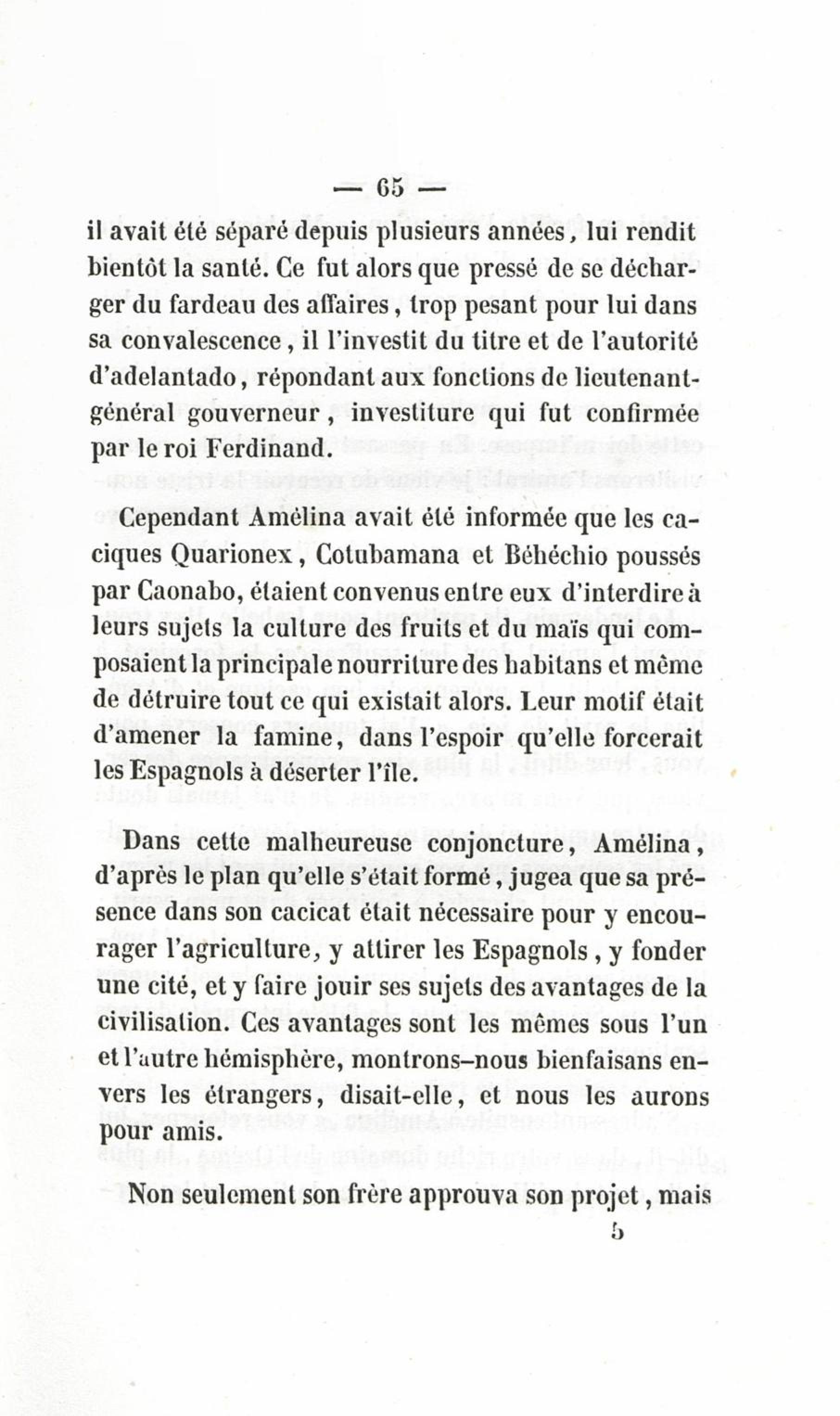 — 65 —

il avait été séparé depuis plusieurs années, lui rendit bientôt la santé. Ce fut alors que pressé de se décharger du fardeau des affaires, trop pesant pour lui dans sa convalescence, il l'investit du titre et de l'autorité d'adelantado, répondant aux fonctions de lieutenant-général gouverneur, investiture qui fut confirmée par le roi Ferdinand.

Cependant Amélina avait été informée que les caciques Quarionex, Cotubamana et Béhéchio poussés par Caonabo, étaient convenus entre eux d'interdire à leurs sujets la culture des fruits et du maïs qui composaient la principale nourriture des habitans et même de détruire tout ce qui existait alors. Leur motif était d'amener la famine, dans l'espoir qu'elle forcerait les Espagnols à déserter l'île.

Dans cette malheureuse conjoncture, Amélina, d'après le plan qu'elle s'était formé, jugea que sa présence dans son cacicat était nécessaire pour y encourager l'agriculture, y attirer les Espagnols, y fonder une cité, et y faire jouir ses sujets des avantages de la civilisation. Ces avantages sont les mêmes sous l'un et l'autre hémisphère, montrons-nous bienfaisans envers les étrangers, disait-elle, et nous les aurons pour amis.

Non seulement son frère approuva son projet, mais

5